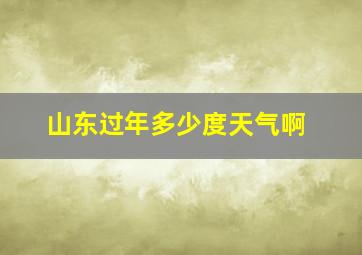 山东过年多少度天气啊